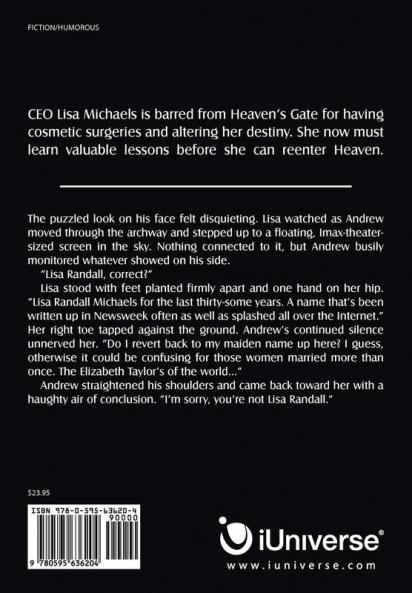 FICTION/HUMOROUS

CEO Lisa Michaels is barred from Heaven's Gate for having cosmetic surgeries and altering her destiny. She now must learn valuable lessons before she can reenter Heaven.

The puzzled look on his face felt disquieting. Lisa watched as Andrew moved through the archway and stepped up to a floating, Imax-theater-sized screen in the sky. Nothing connected to it, but Andrew busily monitored whatever showed on his side.

"Lisa Randall, correct?"

Lisa stood with feet planted firmly apart and one hand on her hip. "Lisa Randall Michaels for the last thirty-some years. A name that's been written up in Newsweek often as well as splashed all over the Internet." Her right toe tapped against the ground. Andrew's continued silence unnerved her. "Do I revert back to my maiden name up here? I guess, otherwise it could be confusing for those women married more than once. The Elizabeth Taylor's of the world..."

Andrew straightened his shoulders and came back toward her with a haughty air of conclusion. "I'm sorry, you're not Lisa Randall."

$23.95

ISBN 978-0-595-63620-4

90000

9 780595 636204

iUniverse®
www.iuniverse.com